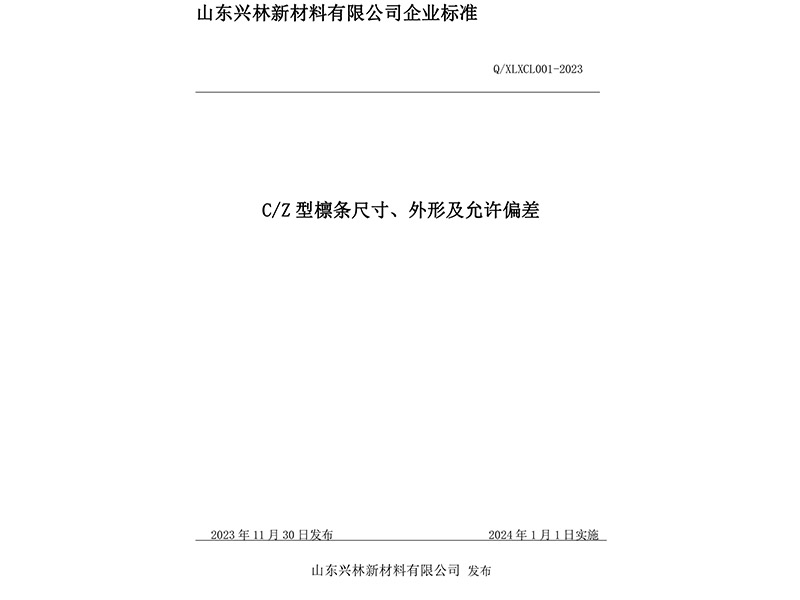 山东兴林新材料有限公司企业标准

Q/XLXCL001-2023

C/Z 型檩条尺寸、外形及允许偏差

2023 年 11 月 30 日发布

2024 年 1 月 1 日实施

山东兴林新材料有限公司 发布